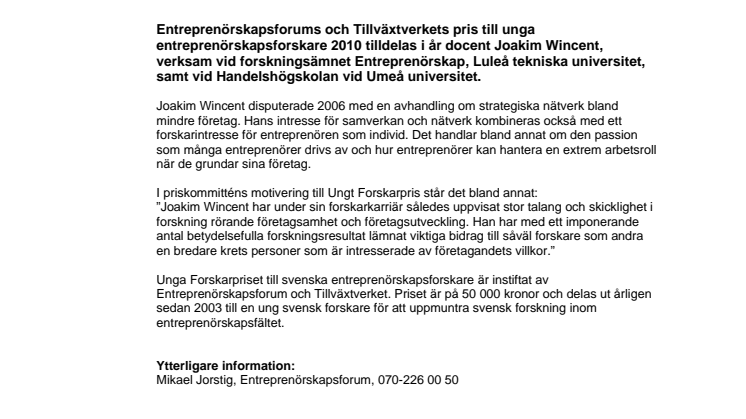 **Entreprenörskapsforums och Tillväxtverkets pris till unga entreprenörskapsforskare 2010 tilldelas i år docent Joakim Wincent, verksam vid forskningsämnet Entreprenörskap, Luleå tekniska universitet, samt vid Handelshögskolan vid Umeå universitet.**

Joakim Wincent disputerade 2006 med en avhandling om strategiska nätverk bland mindre företag. Hans intresse för samverkan och nätverk kombineras också med ett forskarintresse för entreprenören som individ. Det handlar bland annat om den passion som många entreprenörer drivs av och hur entreprenörer kan hantera en extrem arbetsroll när de grundar sina företag.

I priskommitténs motivering till Ungt Forskarpris står det bland annat:
"Joakim Wincent har under sin forskarkarriär således uppvisat stor talang och skicklighet i forskning rörande företagsamhet och företagsutveckling. Han har med ett imponerande antal betydelsefulla forskningsresultat lämnat viktiga bidrag till såväl forskare som andra en bredare krets personer som är intresserade av företagandets villkor."

Unga Forskarpriset till svenska entreprenörskapsforskare är instiftat av Entreprenörskapsforum och Tillväxtverket. Priset är på 50 000 kronor och delas ut årligen sedan 2003 till en ung svensk forskare för att uppmuntra svensk forskning inom entreprenörskapsfältet.

**Ytterligare information:**
Mikael Jorstig, Entreprenörskapsforum, 070-226 00 50